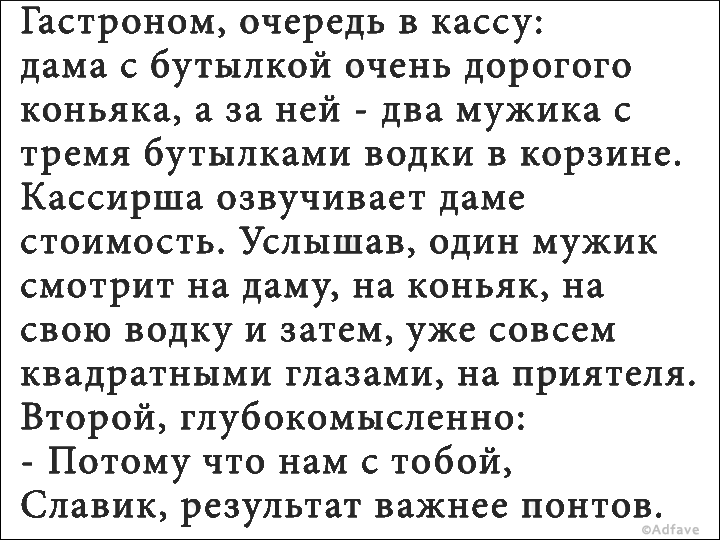 Гастроном, очередь в кассу: дама с бутылкой очень дорогого коньяка, а за ней - два мужика с тремя бутылками водки в корзине. Кассирша озвучивает даме стоимость. Услышав, один мужик смотрит на даму, на коньяк, на свою водку и затем, уже совсем квадратными глазами, на приятеля. Второй, глубокомысленно:

- Потому что нам с тобой, Славик, результат важнее понтов.

©Adfave